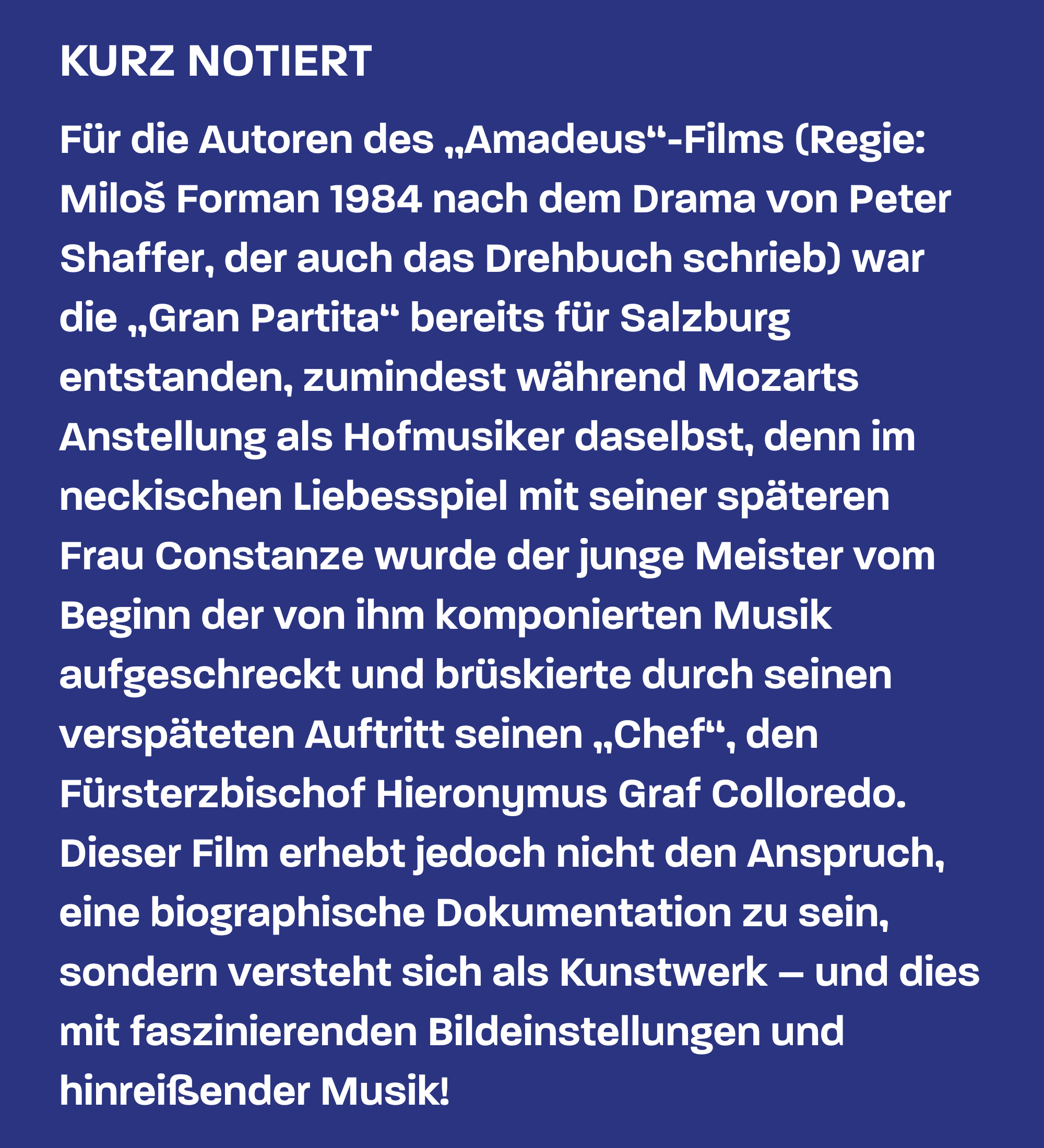 KURZ NOTIERT

Für die Autoren des „Amadeus“-Films (Regie: Miloš Forman 1984 nach dem Drama von Peter Shaffer, der auch das Drehbuch schrieb) war die „Gran Partita“ bereits für Salzburg entstanden, zumindest während Mozarts Anstellung als Hofmusiker daselbst, denn im neckischen Liebesspiel mit seiner späteren Frau Constanze wurde der junge Meister vom Beginn der von ihm komponierten Musik aufgeschreckt und brüskierte durch seinen verspäteten Auftritt seinen „Chef“, den Fürsterzbischof Hieronymus Graf Colloredo. Dieser Film erhebt jedoch nicht den Anspruch, eine biographische Dokumentation zu sein, sondern versteht sich als Kunstwerk – und dies mit faszinierenden Bildeinstellungen und hinreißender Musik!